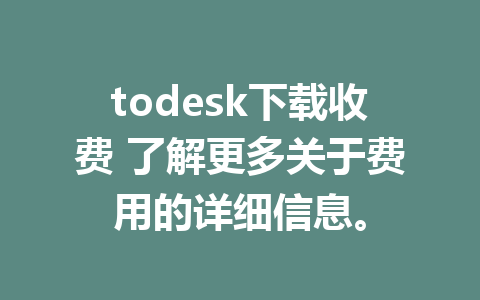 todesk下载收费 了解更多关于费用的详细信息。